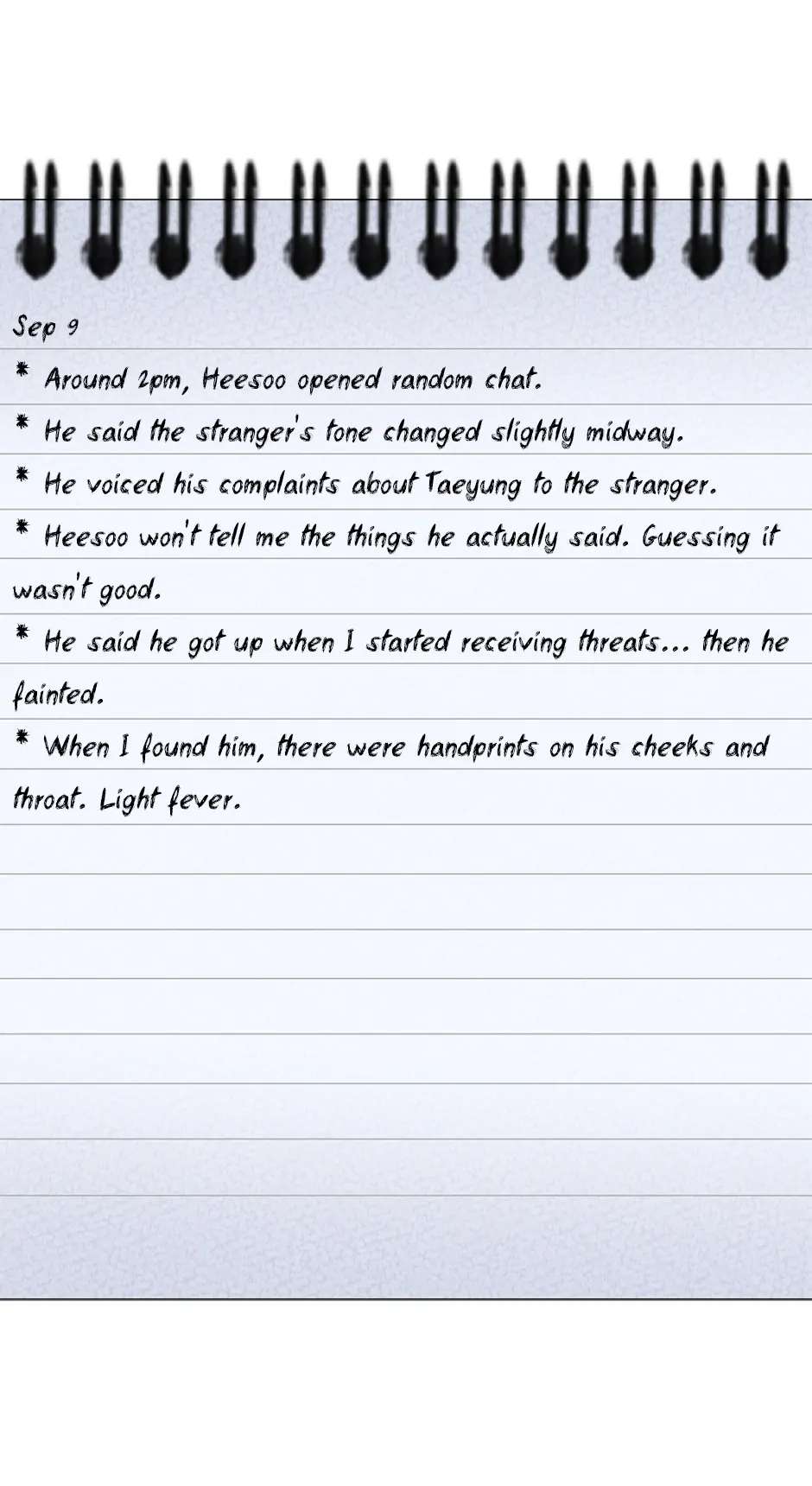 Sep 9

* Around 2pm, Heesoo opened random chat.

* He said the stranger's tone changed slightly midway.

* He voiced his complaints about Taeyung to the stranger.

* Heesoo won't tell me the things he actually said. Guessing it wasn't good.

* He said he got up when I started receiving threats... then he fainted.

* When I found him, there were handprints on his cheeks and throat. Light fever.